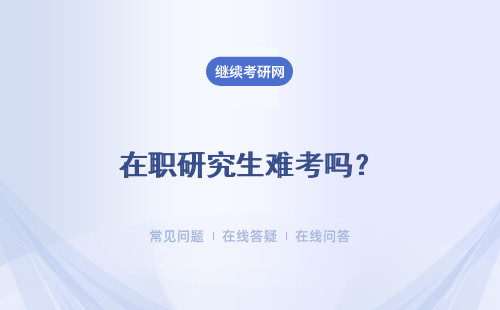 继续考研网

在职研究生难考吗？

常见问题 ｜ 在线答疑 ｜ 在线问答